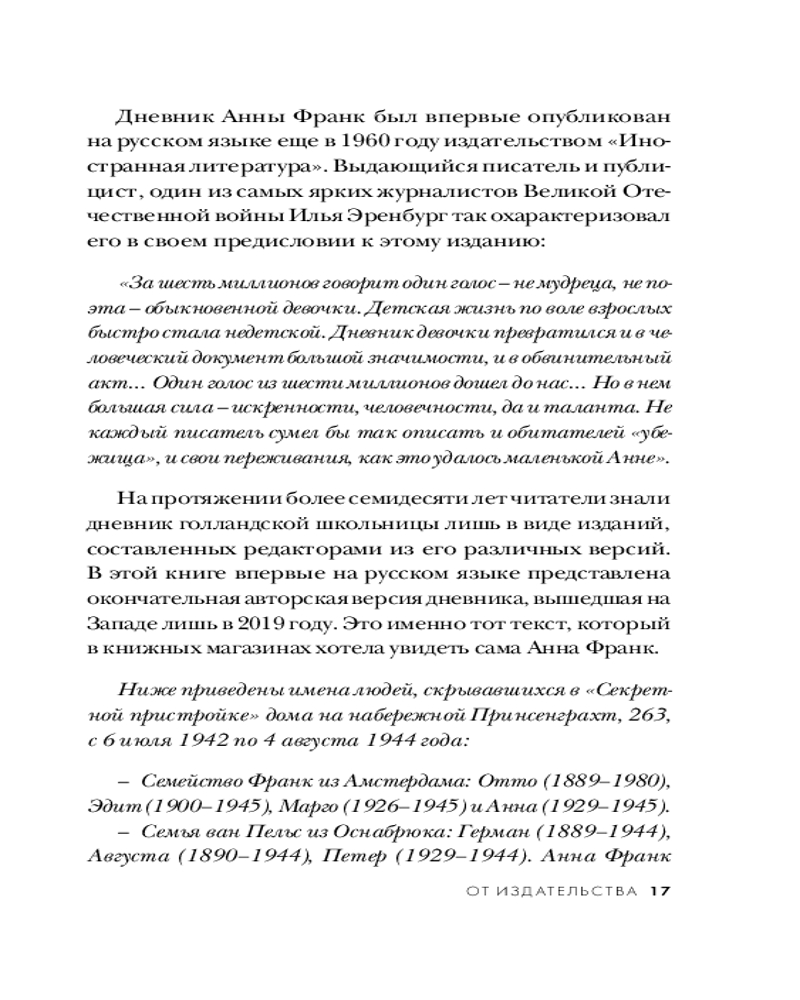 Дневник Анны Франк был впервые опубликован на русском языке еще в 1960 году издательством «Иностранная литература». Выдающийся писатель и публицист, один из самых ярких журналистов Великой Отечественной войны Илья Эренбург так охарактеризовал его в своем предисловии к этому изданию:

«За шесть миллионов говорит один голос – не мудреца, не поэта – обыкновенной девочки. Детская жизнь по воле взрослых быстро стала недетской. Дневник девочки превратился и в человеческий документ большой значимости, и в обвинительный акт… Один голос из шести миллионов дошел до нас… Но в нем большая сила – искренности, человечности, да и таланта. Не каждый писатель сумел бы так описать и обитателей «убежища», и свои переживания, как это удалось маленькой Анне».

На протяжении более семидесяти лет читатели знали дневник голландской школьницы лишь в виде изданий, составленных редакторами из его различных версий. В этой книге впервые на русском языке представлена окончательная авторская версия дневника, вышедшая на Западе лишь в 2019 году. Это именно тот текст, который в книжных магазинах хотела увидеть сама Анна Франк.

Ниже приведены имена людей, скрывавшихся в «Секретной пристройке» дома на набережной Принсенграхт, 263, с 6 июля 1942 по 4 августа 1944 года:

– Семейство Франк из Амстердама: Отто (1889–1980), Эдит (1900–1945), Марго (1926–1945) и Анна (1929–1945).
– Семья ван Пельс из Оснабрюка: Герман (1889–1944), Августа (1890–1944), Петер (1929–1944). Анна Франк

ОТ ИЗДАТЕЛЬСТВА 17